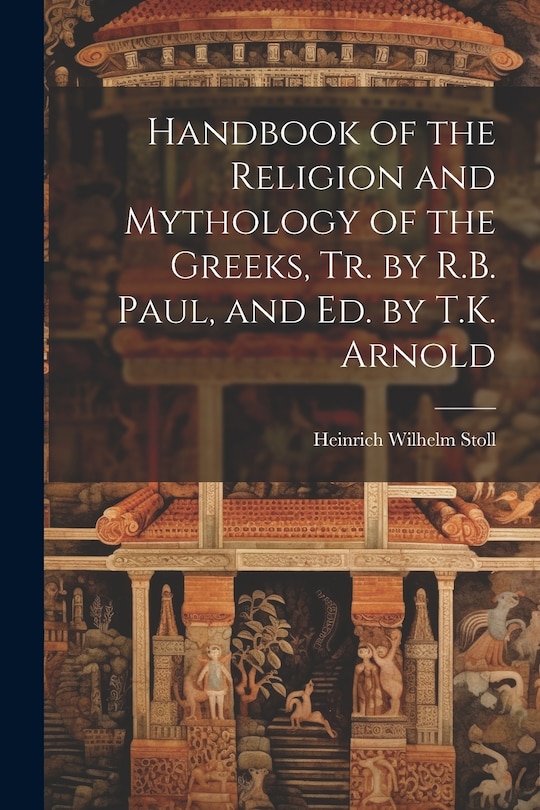 Handbook of the Religion and Mythology of the Greeks, Tr. by R.B. Paul, and Ed. by T.K. Arnold

Heinrich Wilhelm Stoll